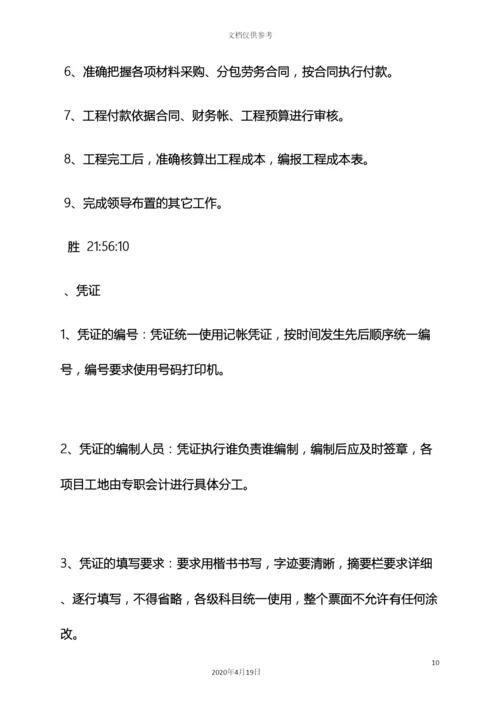 文档仅供参考

6、准确把握各项材料采购、分包劳务合同，按合同执行付款。

7、工程付款依据合同、财务帐、工程预算进行审核。

8、工程完工后，准确核算出工程成本，编报工程成本表。

9、完成领导布置的其它工作。

胜 21:56:10

、凭证

1、凭证的编号：凭证统一使用记帐凭证，按时间发生先后顺序统一编号，编号要求使用号码打印机。

2、凭证的编制人员：凭证执行谁负责谁编制，编制后应及时签章，各项目工地由专职会计进行具体分工。

3、凭证的填写要求：要求用楷书书写，字迹要清晰，摘要栏要求详细、逐行填写，不得省略，各级科目统一使用，整个票面不允许有任何涂改。

10

2020年4月19日